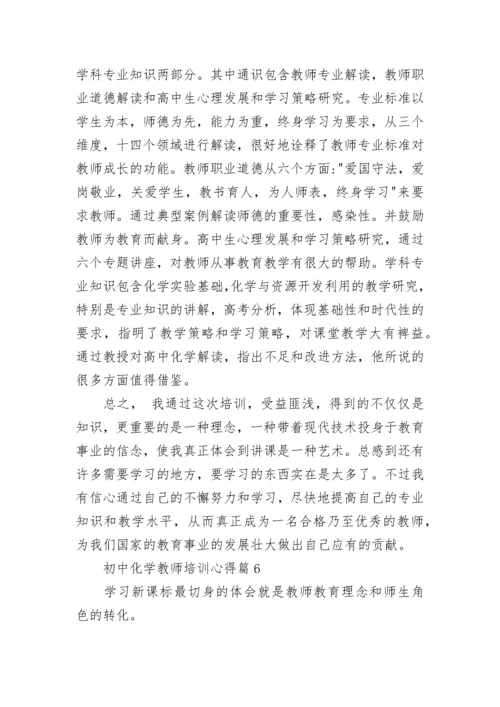 学科专业知识两部分。其中通识包含教师专业解读，教师职业道德解读和高中生心理发展和学习策略研究。专业标准以学生为本，师德为先，能力为重，终身学习为要求，从三个维度，十四个领域进行解读，很好地诠释了教师专业标准对教师成长的功能。教师职业道德从六个方面:"爱国守法，爱岗敬业，关爱学生，教书育人，为人师表，终身学习"来要求教师。通过典型案例解读师德的重要性，感染性。并鼓励教师为教育而献身。高中生心理发展和学习策略研究，通过六个专题讲座，对教师从事教育教学有很大的帮助。学科专业知识包含化学实验基础,化学与资源开发利用的教学研究，特别是专业知识的讲解，高考分析，体现基础性和时代性的要求，指明了教学策略和学习策略，对课堂教学大有裨益。通过教授对高中化学解读，指出不足和改进方法，他所说的很多方面值得借鉴。

总之， 我通过这次培训，受益匪浅，得到的不仅仅是知识，更重要的是一种理念，一种带着现代技术投身于教育事业的信念，使我真正体会到讲课是一种艺术。总感到还有许多需要学习的地方，要学习的东西实在是太多了。不过我有信心通过自己的不懈努力和学习，尽快地提高自己的专业知识和教学水平，从而真正成为一名合格乃至优秀的教师，为我们国家的教育事业的发展壮大做出自己应有的贡献。

初中化学教师培训心得篇 6

学习新课标最切身的体会就是教师教育理念和师生角色的转化。